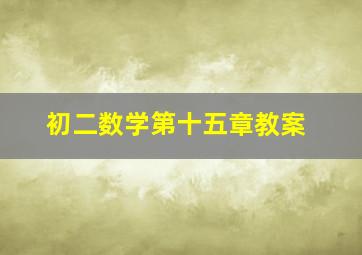 初二数学第十五章教案